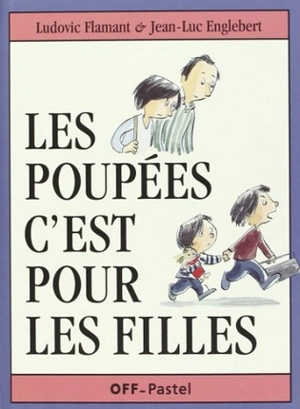 Ludovic Flamant & Jean-Luc Englebert

LES POUPÉES C'EST POUR LES FILLES

OFF-Pastel